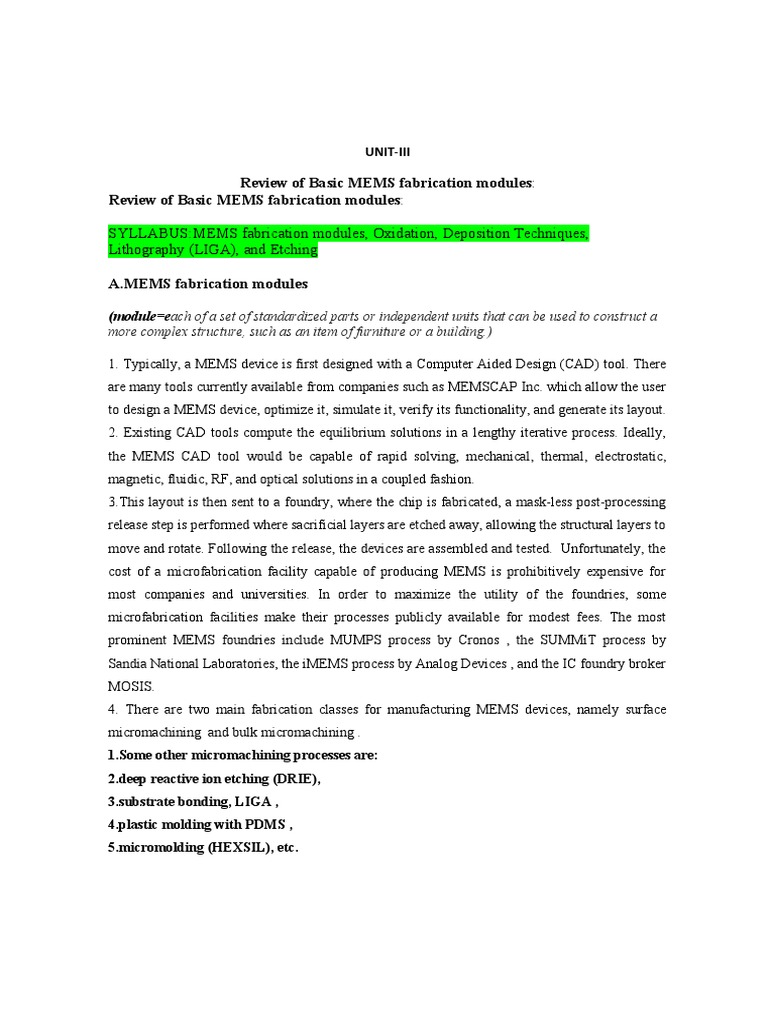 UNIT-III

Review of Basic MEMS fabrication modules:

Review of Basic MEMS fabrication modules:

SYLLABUS MEMS fabrication modules, Oxidation, Deposition Techniques, Lithography (LIGA), and Etching

A.MEMS fabrication modules

(module=each of a set of standardized parts or independent units that can be used to construct a more complex structure, such as an item of furniture or a building.)

1. Typically, a MEMS device is first designed with a Computer Aided Design (CAD) tool. There are many tools currently available from companies such as MEMSCAP Inc. which allow the user to design a MEMS device, optimize it, simulate it, verify its functionality, and generate its layout.
2. Existing CAD tools compute the equilibrium solutions in a lengthy iterative process. Ideally, the MEMS CAD tool would be capable of rapid solving, mechanical, thermal, electrostatic, magnetic, fluidic, RF, and optical solutions in a coupled fashion.
3.This layout is then sent to a foundry, where the chip is fabricated, a mask-less post-processing release step is performed where sacrificial layers are etched away, allowing the structural layers to move and rotate. Following the release, the devices are assembled and tested. Unfortunately, the cost of a microfabrication facility capable of producing MEMS is prohibitively expensive for most companies and universities. In order to maximize the utility of the foundries, some microfabrication facilities make their processes publicly available for modest fees. The most prominent MEMS foundries include MUMPS process by Cronos , the SUMMiT process by Sandia National Laboratories, the iMEMS process by Analog Devices , and the IC foundry broker MOSIS.
4. There are two main fabrication classes for manufacturing MEMS devices, namely surface micromachining and bulk micromachining .
1.Some other micromachining processes are:
2.deep reactive ion etching (DRIE),
3.substrate bonding, LIGA ,
4.plastic molding with PDMS ,
5.micromolding (HEXSIL), etc.